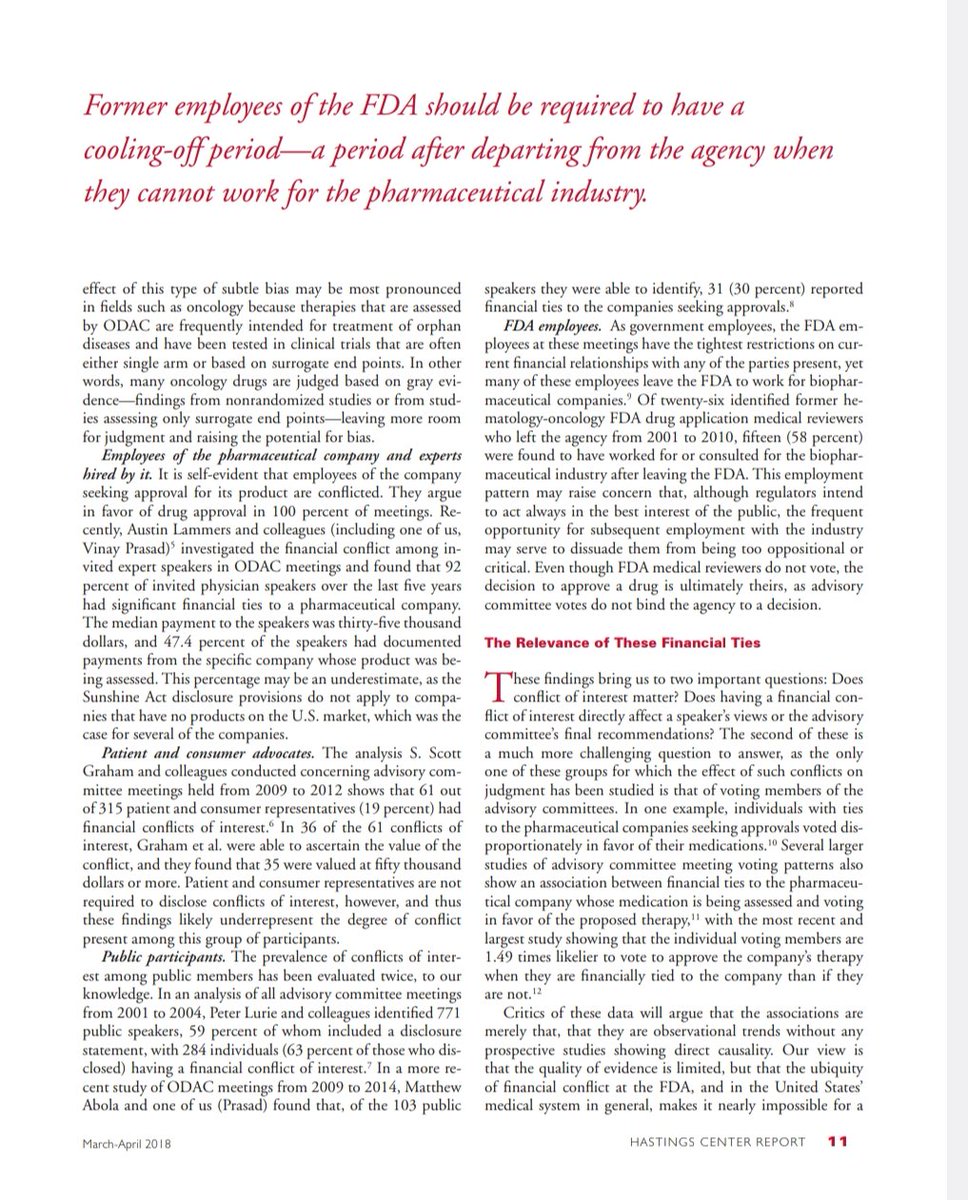 Former employees of the FDA should be required to have a cooling-off period—a period after departing from the agency when they cannot work for the pharmaceutical industry.

effect of this type of subtle bias may be most pronounced in fields such as oncology because therapies that are assessed by ODAC are frequently intended for treatment of orphan diseases and have been tested in clinical trials that are often either single arm or based on surrogate end points. In other words, many oncology drugs are judged based on gray evidence—findings from nonrandomized studies or from studies assessing only surrogate end points—leaving more room for judgment and raising the potential for bias.

Employees of the pharmaceutical company and experts hired by it. It is self-evident that employees of the company seeking approval for its product are conflicted. They argue in favor of drug approval in 100 percent of meetings. Recently, Austin Lammers and colleagues (including one of us, Vinay Prasad)$^5$ investigated the financial conflict among invited expert speakers in ODAC meetings and found that 92 percent of invited physician speakers over the last five years had significant financial ties to a pharmaceutical company. The median payment to the speakers was thirty-five thousand dollars, and 47.4 percent of the speakers had documented payments from the specific company whose product was being assessed. This percentage may be an underestimate, as the Sunshine Act disclosure provisions do not apply to companies that have no products on the U.S. market, which was the case for several of the companies.

Patient and consumer advocates. The analysis S. Scott Graham and colleagues conducted concerning advisory committee meetings held from 2009 to 2012 shows that 61 out of 315 patient and consumer representatives (19 percent) had financial conflicts of interest.$^6$ In 36 of the 61 conflicts of interest, Graham et al. were able to ascertain the value of the conflict, and they found that 35 were valued at fifty thousand dollars or more. Patient and consumer representatives are not required to disclose conflicts of interest, however, and thus these findings likely underrepresent the degree of conflict present among this group of participants.

Public participants. The prevalence of conflicts of interest among public members has been evaluated twice, to our knowledge. In an analysis of all advisory committee meetings from 2001 to 2004, Peter Lurie and colleagues identified 771 public speakers, 59 percent of whom included a disclosure statement, with 284 individuals (63 percent of those who disclosed) having a financial conflict of interest.$^7$ In a more recent study of ODAC meetings from 2009 to 2014, Matthew Abola and one of us (Prasad) found that, of the 103 public speakers they were able to identify, 31 (30 percent) reported financial ties to the companies seeking approvals.$^8$

FDA employees. As government employees, the FDA employees at these meetings have the tightest restrictions on current financial relationships with any of the parties present, yet many of these employees leave the FDA to work for biopharmaceutical companies.$^9$ Of twenty-six identified former hematology-oncology FDA drug application medical reviewers who left the agency from 2001 to 2010, fifteen (58 percent) were found to have worked for or consulted for the biopharmaceutical industry after leaving the FDA. This employment pattern may raise concern that, although regulators intend to act always in the best interest of the public, the frequent opportunity for subsequent employment with the industry may serve to dissuade them from being too oppositional or critical. Even though FDA medical reviewers do not vote, the decision to approve a drug is ultimately theirs, as advisory committee votes do not bind the agency to a decision.

The Relevance of These Financial Ties

These findings bring us to two important questions: Does conflict of interest matter? Does having a financial conflict of interest directly affect a speaker's views or the advisory committee's final recommendations? The second of these is a much more challenging question to answer, as the only one of these groups for which the effect of such conflicts on judgment has been studied is that of voting members of the advisory committees. In one example, individuals with ties to the pharmaceutical companies seeking approvals voted disproportionately in favor of their medications.$^{10}$ Several larger studies of advisory committee meeting voting patterns also show an association between financial ties to the pharmaceutical company whose medication is being assessed and voting in favor of the proposed therapy,$^{11}$ with the most recent and largest study showing that the individual voting members are 1.49 times likelier to vote to approve the company's therapy when they are financially tied to the company than if they are not.$^{12}$

Critics of these data will argue that the associations are merely that, that they are observational trends without any prospective studies showing direct causality. Our view is that the quality of evidence is limited, but that the ubiquity of financial conflict at the FDA, and in the United States' medical system in general, makes it nearly impossible for a

March-April 2018 HASTINGS CENTER REPORT 11